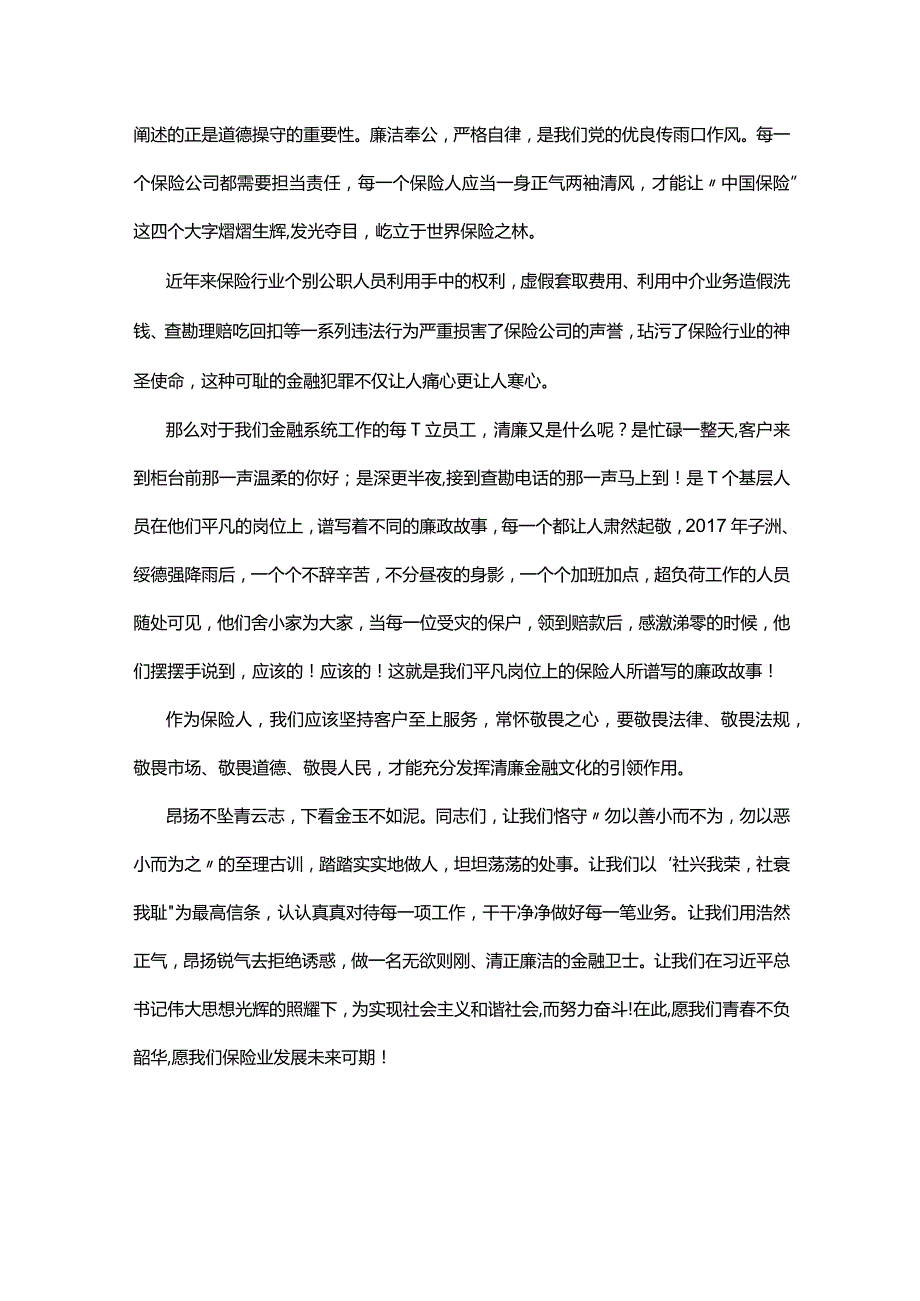 阐述的正是道德操守的重要性。廉洁奉公，严格自律，是我们党的优良传雨口作风。每一个保险公司都需要担当责任，每一个保险人应当一身正气两袖清风，才能让〃中国保险”这四个大字熠熠生辉,发光夺目，屹立于世界保险之林。

近年来保险行业个别公职人员利用手中的权利，虚假套取费用、利用中介业务造假洗钱、查勘理赔吃回扣等一系列违法行为严重损害了保险公司的声誉，玷污了保险行业的神圣使命，这种可耻的金融犯罪不仅让人痛心更让人寒心。

那么对于我们金融系统工作的每T立员工，清廉又是什么呢？是忙碌一整天,客户来到柜台前那一声温柔的你好；是深更半夜,接到查勘电话的那一声马上到！是T个基层人员在他们平凡的岗位上，谱写着不同的廉政故事，每一个都让人肃然起敬，2017年子洲、绥德强降雨后，一个个不辞辛苦，不分昼夜的身影，一个个加班加点，超负荷工作的人员随处可见，他们舍小家为大家，当每一位受灾的保户，领到赔款后，感激涕零的时候，他们摆摆手说到，应该的！应该的！这就是我们平凡岗位上的保险人所谱写的廉政故事！

作为保险人，我们应该坚持客户至上服务，常怀敬畏之心，要敬畏法律、敬畏法规，敬畏市场、敬畏道德、敬畏人民，才能充分发挥清廉金融文化的引领作用。

昂扬不坠青云志，下看金玉不如泥。同志们，让我们恪守〃勿以善小而不为，勿以恶小而为之〃的至理古训，踏踏实实地做人，坦坦荡荡的处事。让我们以‘社兴我荣，社衰我耻"为最高信条，认认真真对待每一项工作，干干净净做好每一笔业务。让我们用浩然正气，昂扬锐气去拒绝诱惑，做一名无欲则刚、清正廉洁的金融卫士。让我们在习近平总书记伟大思想光辉的照耀下，为实现社会主义和谐社会,而努力奋斗!在此,愿我们青春不负韶华,愿我们保险业发展未来可期！